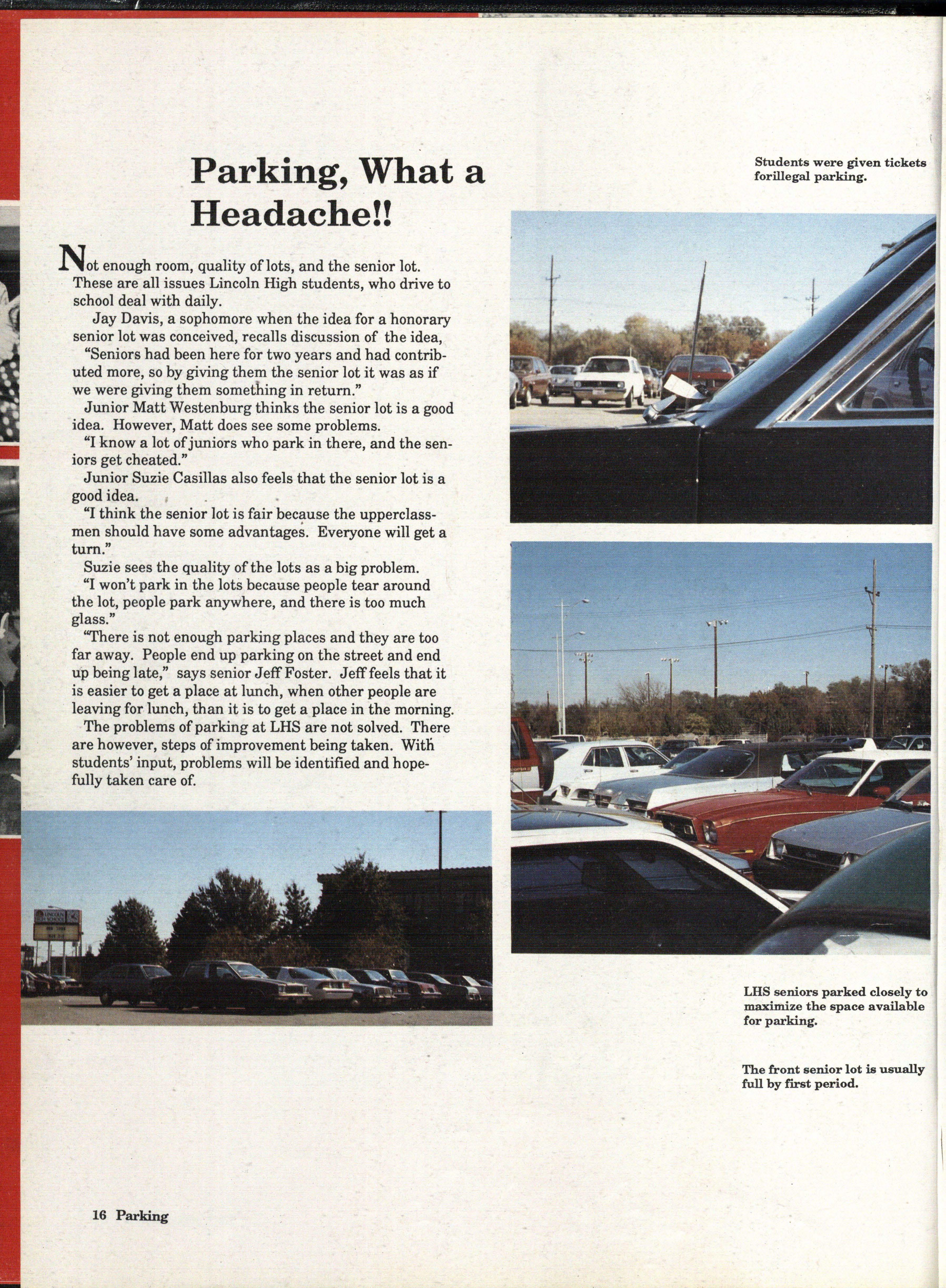 Parking, What a Headache!!

Not enough room, quality of lots, and the senior lot. These are all issues Lincoln High students, who drive to school deal with daily.

Jay Davis, a sophomore when the idea for a honorary senior lot was conceived, recalls discussion of the idea,

"Seniors had been here for two years and had contributed more, so by giving them the senior lot it was as if we were giving them something in return."

Junior Matt Westenburg thinks the senior lot is a good idea. However, Matt does see some problems.

"I know a lot of juniors who park in there, and the seniors get cheated."

Junior Suzie Casillas also feels that the senior lot is a good idea.

"I think the senior lot is fair because the upperclassmen should have some advantages. Everyone will get a turn."

Suzie sees the quality of the lots as a big problem.

"I won't park in the lots because people tear around the lot, people park anywhere, and there is too much glass."

"There is not enough parking places and they are too far away. People end up parking on the street and end up being late," says senior Jeff Foster. Jeff feels that it is easier to get a place at lunch, when other people are leaving for lunch, than it is to get a place in the morning.

The problems of parking at LHS are not solved. There are however, steps of improvement being taken. With students' input, problems will be identified and hopefully taken care of.

Students were given tickets forillegal parking.

LHS seniors parked closely to maximize the space available for parking.

The front senior lot is usually full by first period.

16 Parking